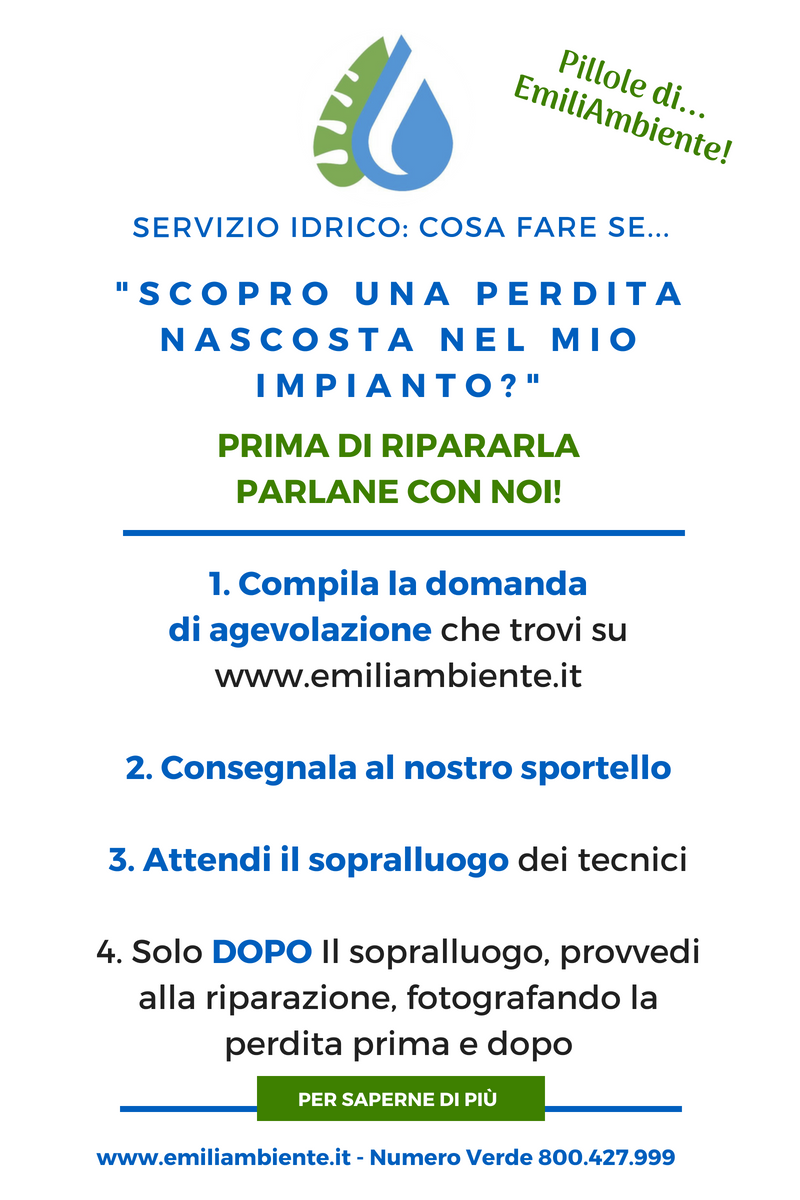 Pillole di...
EmiliAmbiente!

SERVIZIO IDRICO: COSA FARE SE...

"SCOPRO UNA PERDITA NASCOSTA NEL MIO IMPIANTO?"

PRIMA DI RIPARARLA
PARLANE CON NOI!

1. Compila la domanda di agevolazione che trovi su www.emiliambiente.it

2. Consegnala al nostro sportello

3. Attendi il sopralluogo dei tecnici

4. Solo DOPO Il sopralluogo, provvedi alla riparazione, fotografando la perdita prima e dopo

PER SAPERNE DI PIÙ

www.emiliambiente.it - Numero Verde 800.427.999